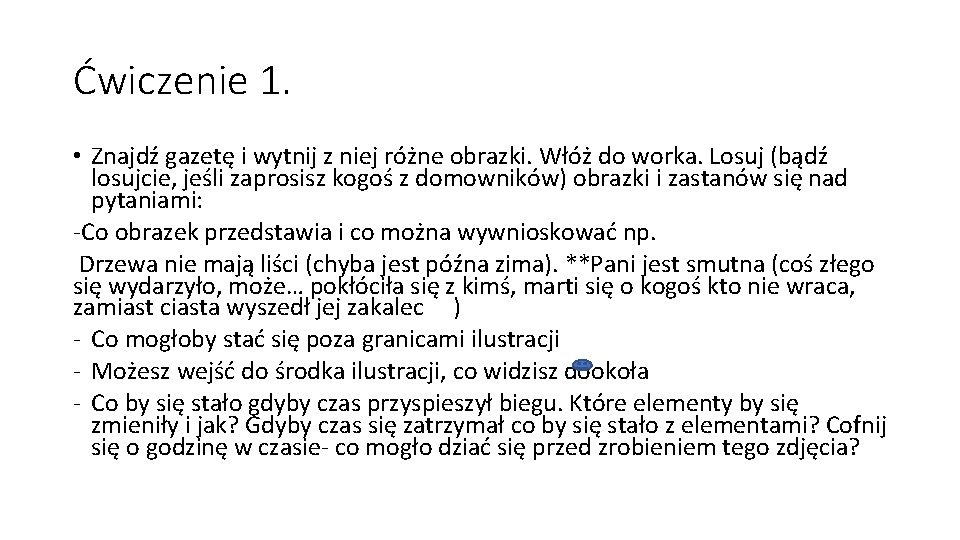 Ćwiczenie 1.

• Znajdź gazetę i wytnij z niej różne obrazki. Włóż do worka. Losuj (bądź losujcie, jeśli zaprosisz kogoś z domowników) obrazki i zastanów się nad pytaniami:

-Co obrazek przedstawia i co można wywnioskować np.

Drzewa nie mają liści (chyba jest późna zima). **Pani jest smutna (coś złego się wydarzyło, może… pokłóciła się z kimś, marti się o kogoś kto nie wraca, zamiast ciasta wyszedł jej zakalec )

- Co mogłoby stać się poza granicami ilustracji
- Możesz wejść do środka ilustracji, co widzisz dookoła
- Co by się stało gdyby czas przyspieszył biegu. Które elementy by się zmieniły i jak? Gdyby czas się zatrzymał co by się stało z elementami? Cofnij się o godzinę w czasie- co mogło dziać się przed zrobieniem tego zdjęcia?